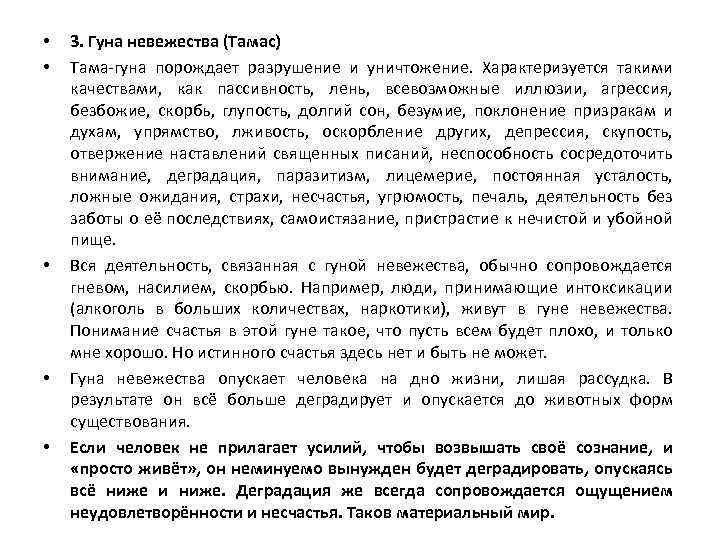 • 3. Гуна невежества (Тамас)

• Тама-гуна порождает разрушение и уничтожение. Характеризуется такими качествами, как пассивность, лень, всевозможные иллюзии, агрессия, безбожие, скорбь, глупость, долгий сон, безумие, поклонение призракам и духам, упрямство, лживость, оскорбление других, депрессия, скупость, отвержение наставлений священных писаний, неспособность сосредоточить внимание, деградация, паразитизм, лицемерие, постоянная усталость, ложные ожидания, страхи, несчастья, угрюмость, печаль, деятельность без заботы о её последствиях, самоистязание, пристрастие к нечистой и убойной пище.

• Вся деятельность, связанная с гуной невежества, обычно сопровождается гневом, насилием, скорбью. Например, люди, принимающие интоксикации (алкоголь в больших количествах, наркотики), живут в гуне невежества. Понимание счастья в этой гуне такое, что пусть всем будет плохо, и только мне хорошо. Но истинного счастья здесь нет и быть не может.

• Гуна невежества опускает человека на дно жизни, лишая рассудка. В результате он всё больше деградирует и опускается до животных форм существования.

• Если человек не прилагает усилий, чтобы возвышать своё сознание, и «просто живёт», он неминуемо вынужден будет деградировать, опускаясь всё ниже и ниже. Деградация же всегда сопровождается ощущением неудовлетворённости и несчастья. Таков материальный мир.